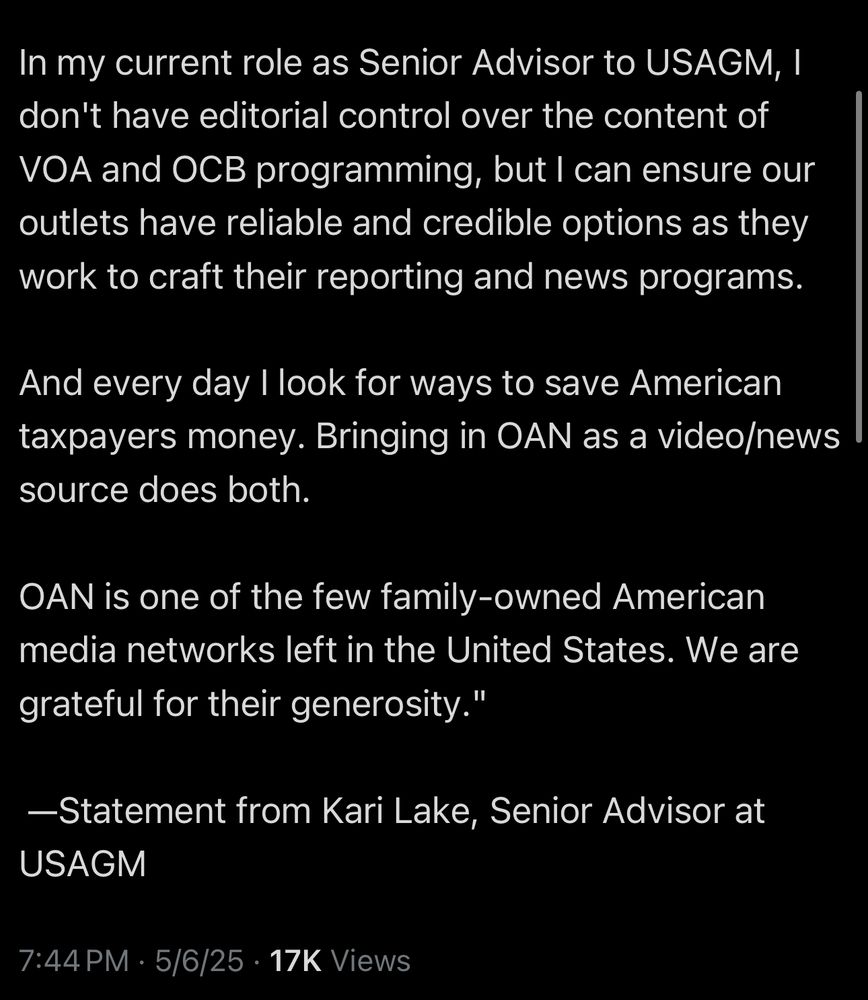 In my current role as Senior Advisor to USAGM, I don't have editorial control over the content of VOA and OCB programming, but I can ensure our outlets have reliable and credible options as they work to craft their reporting and news programs.

And every day I look for ways to save American taxpayers money. Bringing in OAN as a video/news source does both.

OAN is one of the few family-owned American media networks left in the United States. We are grateful for their generosity."

—Statement from Kari Lake, Senior Advisor at USAGM

7:44 PM · 5/6/25 · 17K Views